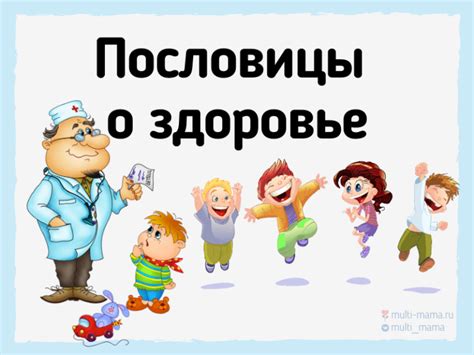 Пословицы о здоровье

multi-mama.ru
multi_mama